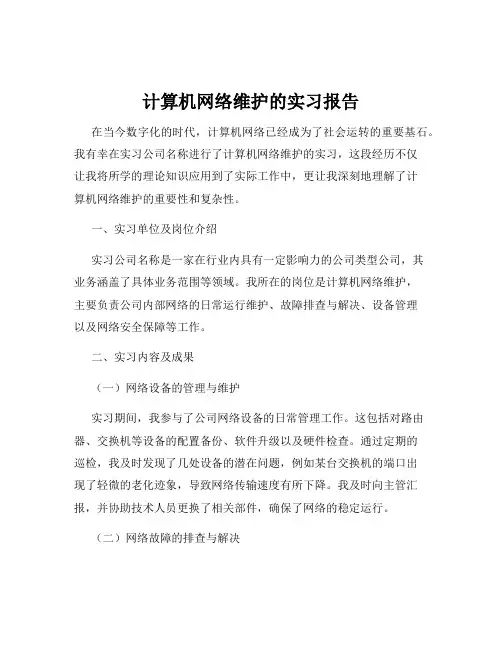 计算机网络维护的实习报告

在当今数字化的时代，计算机网络已经成为了社会运转的重要基石。我有幸在实习公司名称进行了计算机网络维护的实习，这段经历不仅让我将所学的理论知识应用到了实际工作中，更让我深刻地理解了计算机网络维护的重要性和复杂性。

一、实习单位及岗位介绍

实习公司名称是一家在行业内具有一定影响力的公司类型公司，其业务涵盖了具体业务范围等领域。我所在的岗位是计算机网络维护，主要负责公司内部网络的日常运行维护、故障排查与解决、设备管理以及网络安全保障等工作。

二、实习内容及成果

（一）网络设备的管理与维护

实习期间，我参与了公司网络设备的日常管理工作。这包括对路由器、交换机等设备的配置备份、软件升级以及硬件检查。通过定期的巡检，我及时发现了几处设备的潜在问题，例如某台交换机的端口出现了轻微的老化迹象，导致网络传输速度有所下降。我及时向主管汇报，并协助技术人员更换了相关部件，确保了网络的稳定运行。

（二）网络故障的排查与解决